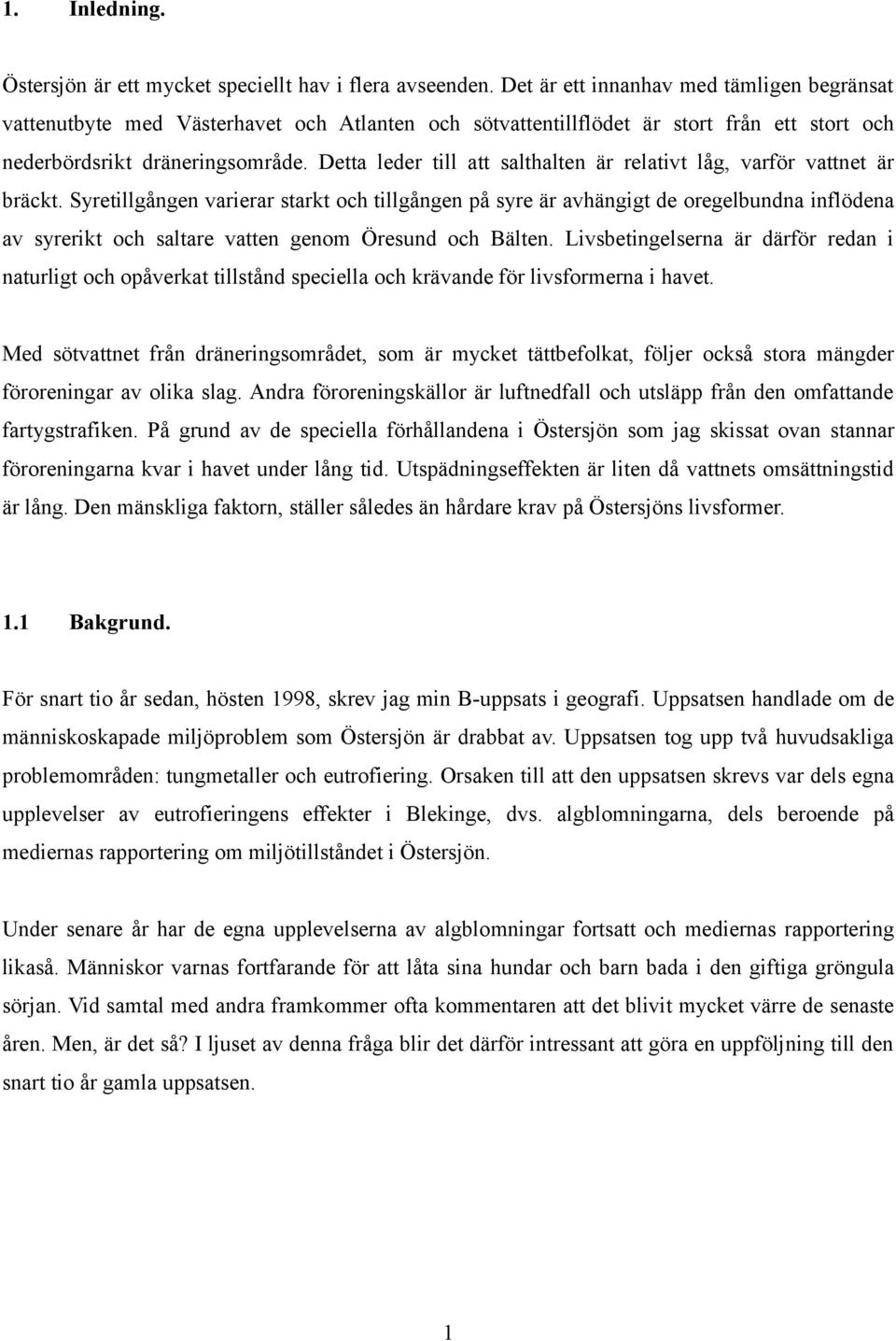 1. Inledning.

Östersjön är ett mycket speciellt hav i flera avseenden. Det är ett innanhav med tämligen begränsat vattenutbyte med Västerhavet och Atlanten och sötvattentillflödet är stort från ett stort och nederbördsrikt dräneringsområde. Detta leder till att salthalten är relativt låg, varför vattnet är bräckt. Syretillgången varierar starkt och tillgången på syre är avhängigt de oregelbundna inflödena av syrerikt och saltare vatten genom Öresund och Bälten. Livsbetingelserna är därför redan i naturligt och opåverkat tillstånd speciella och krävande för livsformerna i havet.

Med sötvattnet från dräneringsområdet, som är mycket tättbefolkat, följer också stora mängder föroreningar av olika slag. Andra föroreningskällor är luftnedfall och utsläpp från den omfattande fartygstrafiken. På grund av de speciella förhållandena i Östersjön som jag skissat ovan stannar föroreningarna kvar i havet under lång tid. Utspädningseffekten är liten då vattnets omsättningstid är lång. Den mänskliga faktorn, ställer således än hårdare krav på Östersjöns livsformer.

1.1 Bakgrund.

För snart tio år sedan, hösten 1998, skrev jag min B-uppsats i geografi. Uppsatsen handlade om de människoskapade miljöproblem som Östersjön är drabbat av. Uppsatsen tog upp två huvudsakliga problemområden: tungmetaller och eutrofiering. Orsaken till att den uppsatsen skrevs var dels egna upplevelser av eutrofieringens effekter i Blekinge, dvs. algblomningarna, dels beroende på mediernas rapportering om miljötillståndet i Östersjön.

Under senare år har de egna upplevelserna av algblomningar fortsatt och mediernas rapportering likaså. Människor varnas fortfarande för att låta sina hundar och barn bada i den giftiga gröngula sörjan. Vid samtal med andra framkommer ofta kommentaren att det blivit mycket värre de senaste åren. Men, är det så? I ljuset av denna fråga blir det därför intressant att göra en uppföljning till den snart tio år gamla uppsatsen.

1